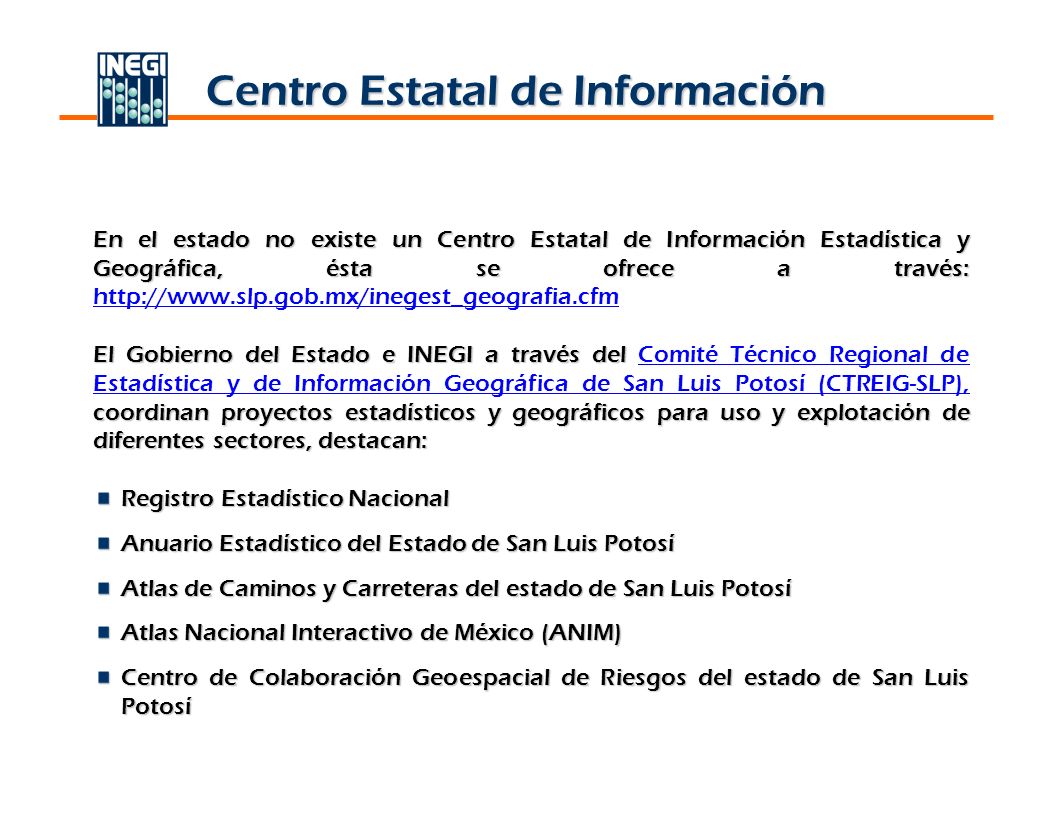 INEGI

Centro Estatal de Información

En el estado no existe un Centro Estatal de Información Estadística y Geográfica, ésta se ofrece a través: http://www.slp.gob.mx/inegest_geografia.cfm

El Gobierno del Estado e INEGI a través del Comité Técnico Regional de Estadística y de Información Geográfica de San Luis Potosí (CTREIG-SLP), coordinan proyectos estadísticos y geográficos para uso y explotación de diferentes sectores, destacan:

Registro Estadístico Nacional

Anuario Estadístico del Estado de San Luis Potosí

Atlas de Caminos y Carreteras del estado de San Luis Potosí

Atlas Nacional Interactivo de México (ANIM)

Centro de Colaboración Geoespacial de Riesgos del estado de San Luis Potosí